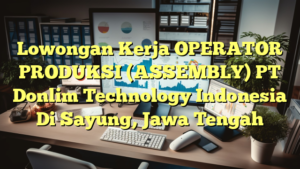 Lowongan Kerja OPERATOR PRODUKSI (ASSEMBLY) PT Donlim Technology Indonesia Di Sayung, Jawa Tengah